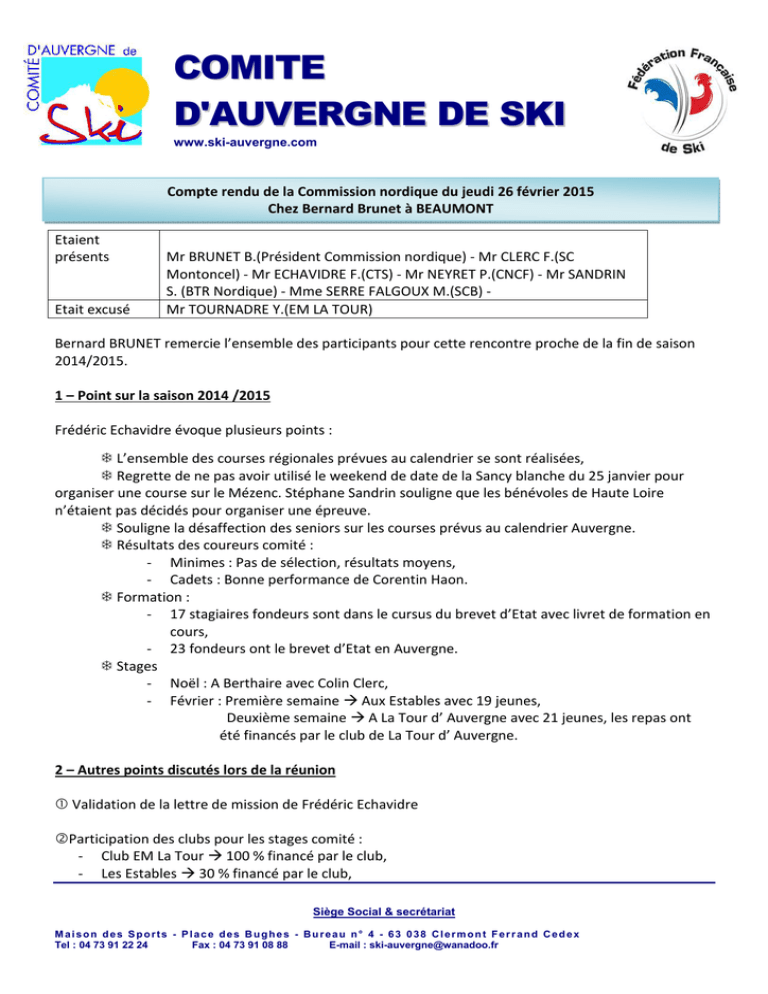 COMITÉ D'AUVERGNE de Ski

COMITE D'AUVERGNE DE SKI
www.ski-auvergne.com

Fédération Française de Ski

Compte rendu de la Commission nordique du jeudi 26 février 2015
Chez Bernard Brunet à BEAUMONT

| Etaient présents | Mr BRUNET B.(Président Commission nordique) - Mr CLERC F.(SC Montoncel) - Mr ECHAVIDRE F.(CTS) - Mr NEYRET P.(CNCF) - Mr SANDRIN S. (BTR Nordique) - Mme SERRE FALGOUX M.(SCB) - |
|---|---|
| Etait excusé | Mr TOURNADRE Y.(EM LA TOUR) |

Bernard BRUNET remercie l'ensemble des participants pour cette rencontre proche de la fin de saison 2014/2015.

1 – Point sur la saison 2014 /2015

Frédéric Echavidre évoque plusieurs points :

❄ L'ensemble des courses régionales prévues au calendrier se sont réalisées,
❄ Regrette de ne pas avoir utilisé le weekend de date de la Sancy blanche du 25 janvier pour organiser une course sur le Mézenc. Stéphane Sandrin souligne que les bénévoles de Haute Loire n'étaient pas décidés pour organiser une épreuve.
❄ Souligne la désaffection des seniors sur les courses prévus au calendrier Auvergne.
❄ Résultats des coureurs comité :
- Minimes : Pas de sélection, résultats moyens,
- Cadets : Bonne performance de Corentin Haon.
❄ Formation :
- 17 stagiaires fondeurs sont dans le cursus du brevet d'Etat avec livret de formation en cours,
- 23 fondeurs ont le brevet d'Etat en Auvergne.
❄ Stages
- Noël : A Berthaire avec Colin Clerc,
- Février : Première semaine → Aux Estables avec 19 jeunes,
Deuxième semaine → A La Tour d' Auvergne avec 21 jeunes, les repas ont été financés par le club de La Tour d' Auvergne.

2 – Autres points discutés lors de la réunion

① Validation de la lettre de mission de Frédéric Echavidre

②Participation des clubs pour les stages comité :
- Club EM La Tour → 100 % financé par le club,
- Les Estables → 30 % financé par le club,

Siège Social & secrétariat
Maison des Sports - Place des Bughes - Bureau n° 4 - 63 038 Clermont Ferrand Cedex
Tel : 04 73 91 22 24 Fax : 04 73 91 08 88 E-mail : ski-auvergne@wanadoo.fr